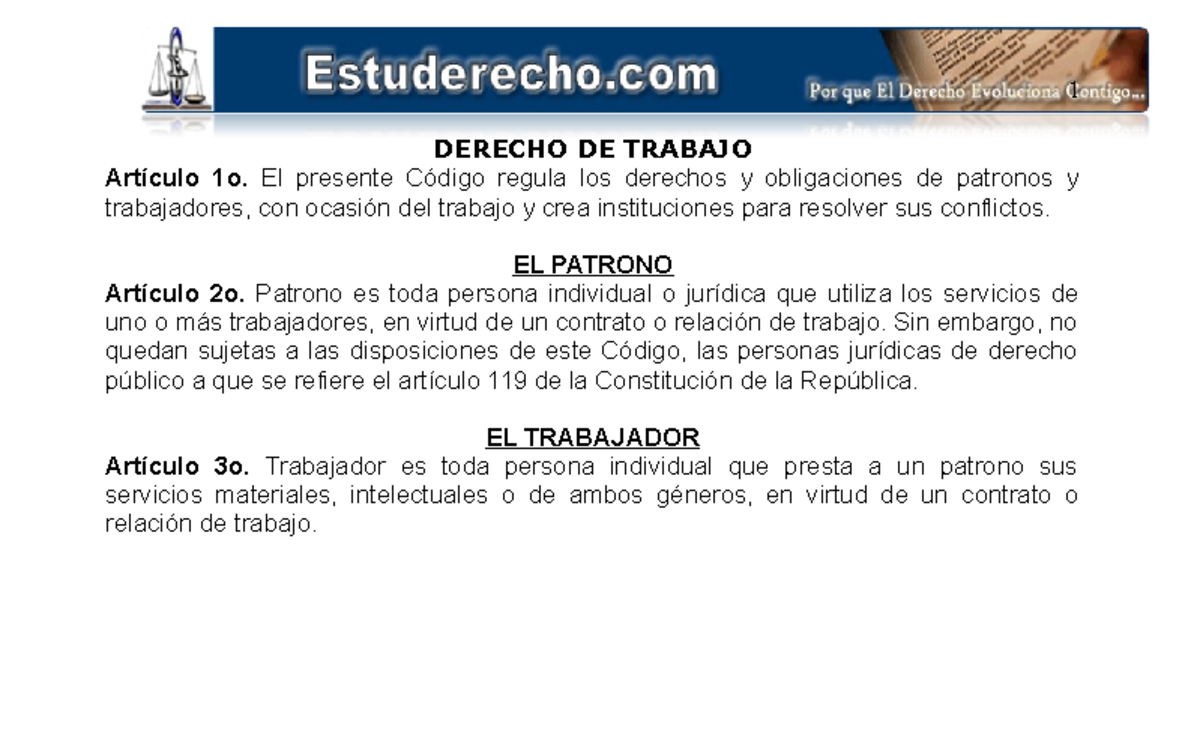 Estuderecho.com

Por que El Derecho Evoluciona Contigo...

DERECHO DE TRABAJO

Artículo 1o. El presente Código regula los derechos y obligaciones de patronos y trabajadores, con ocasión del trabajo y crea instituciones para resolver sus conflictos.

EL PATRONO

Artículo 2o. Patrono es toda persona individual o jurídica que utiliza los servicios de uno o más trabajadores, en virtud de un contrato o relación de trabajo. Sin embargo, no quedan sujetas a las disposiciones de este Código, las personas jurídicas de derecho público a que se refiere el artículo 119 de la Constitución de la República.

EL TRABAJADOR

Artículo 3o. Trabajador es toda persona individual que presta a un patrono sus servicios materiales, intelectuales o de ambos géneros, en virtud de un contrato o relación de trabajo.